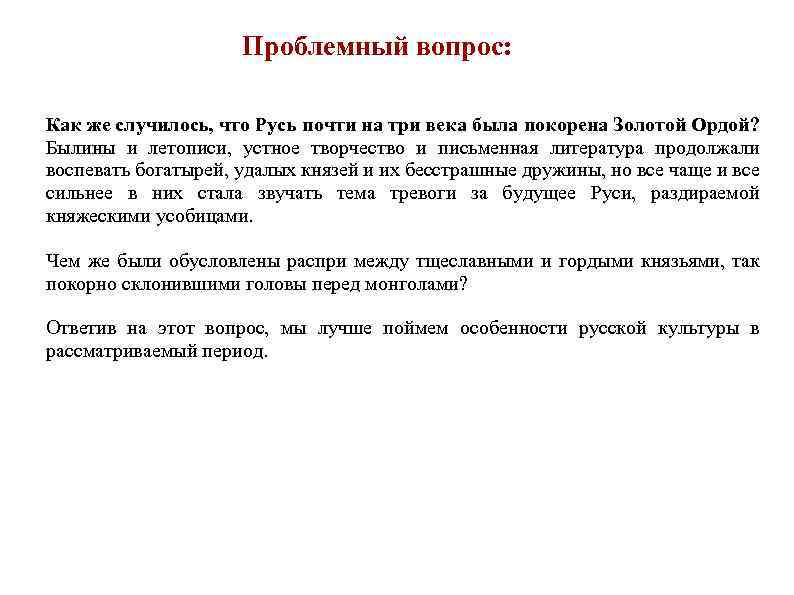 Проблемный вопрос:

Как же случилось, что Русь почти на три века была покорена Золотой Ордой? Былины и летописи, устное творчество и письменная литература продолжали воспевать богатырей, удалых князей и их бесстрашные дружины, но все чаще и все сильнее в них стала звучать тема тревоги за будущее Руси, раздираемой княжескими усобицами.

Чем же были обусловлены распри между тщеславными и гордыми князьями, так покорно склонившими головы перед монголами?

Ответив на этот вопрос, мы лучше поймем особенности русской культуры в рассматриваемый период.